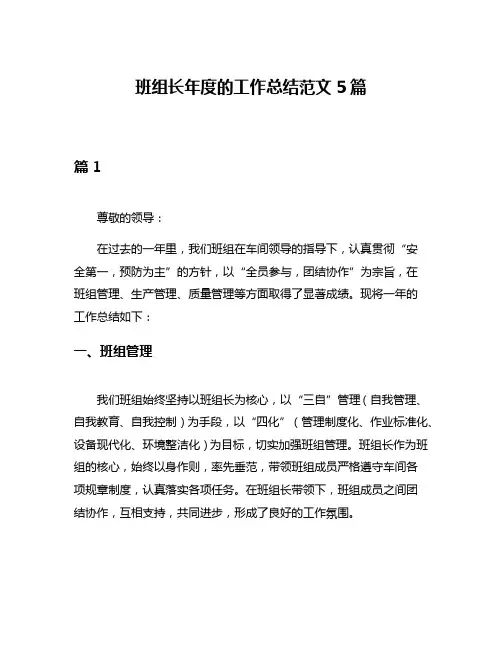 班组长年度的工作总结范文 5 篇

篇 1

尊敬的领导：

在过去的一年里，我们班组在车间领导的指导下，认真贯彻“安全第一，预防为主”的方针，以“全员参与，团结协作”为宗旨，在班组管理、生产管理、质量管理等方面取得了显著成绩。现将一年的工作总结如下：

一、班组管理

我们班组始终坚持以班组长为核心，以“三自”管理（自我管理、自我教育、自我控制）为手段，以“四化”（管理制度化、作业标准化、设备现代化、环境整洁化）为目标，切实加强班组管理。班组长作为班组的核心，始终以身作则，率先垂范，带领班组成员严格遵守车间各项规章制度，认真落实各项任务。在班组长带领下，班组成员之间团结协作，互相支持，共同进步，形成了良好的工作氛围。